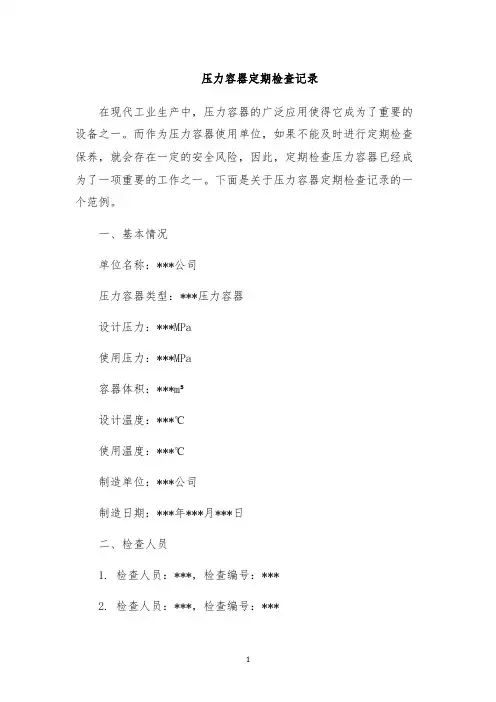 压力容器定期检查记录

在现代工业生产中，压力容器的广泛应用使得它成为了重要的设备之一。而作为压力容器使用单位，如果不能及时进行定期检查保养，就会存在一定的安全风险，因此，定期检查压力容器已经成为了一项重要的工作之一。下面是关于压力容器定期检查记录的一个范例。

一、基本情况

单位名称：***公司

压力容器类型：***压力容器

设计压力：***MPa

使用压力：***MPa

容器体积：***m³

设计温度：***℃

使用温度：***℃

制造单位：***公司

制造日期：***年***月***日

二、检查人员

1. 检查人员：***，检查编号：***

2. 检查人员：***，检查编号：***

1